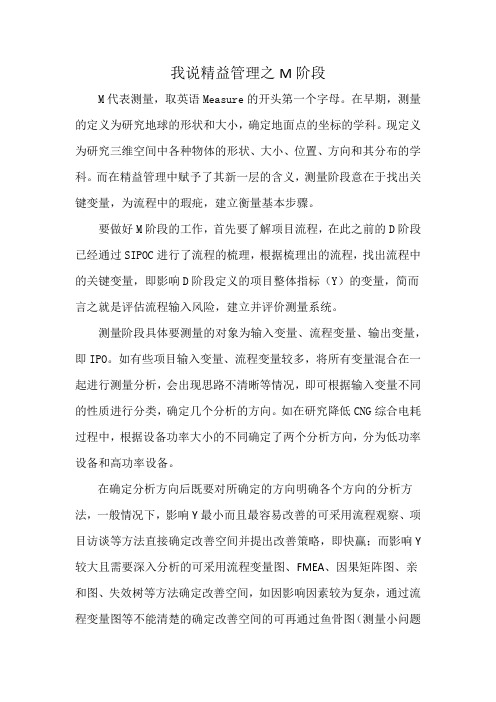 我说精益管理之 M 阶段

M 代表测量，取英语 Measure 的开头第一个字母。在早期，测量的定义为研究地球的形状和大小，确定地面点的坐标的学科。现定义为研究三维空间中各种物体的形状、大小、位置、方向和其分布的学科。而在精益管理中赋予了其新一层的含义，测量阶段意在于找出关键变量，为流程中的瑕疵，建立衡量基本步骤。

要做好 M 阶段的工作，首先要了解项目流程，在此之前的 D 阶段已经通过 SIPOC 进行了流程的梳理，根据梳理出的流程，找出流程中的关键变量，即影响 D 阶段定义的项目整体指标（Y）的变量，简而言之就是评估流程输入风险，建立并评价测量系统。

测量阶段具体要测量的对象为输入变量、流程变量、输出变量，即 IPO。如有些项目输入变量、流程变量较多，将所有变量混合在一起进行测量分析，会出现思路不清晰等情况，即可根据输入变量不同的性质进行分类，确定几个分析的方向。如在研究降低 CNG 综合电耗过程中，根据设备功率大小的不同确定了两个分析方向，分为低功率设备和高功率设备。

在确定分析方向后既要对所确定的方向明确各个方向的分析方法，一般情况下，影响 Y 最小而且最容易改善的可采用流程观察、项目访谈等方法直接确定改善空间并提出改善策略，即快赢；而影响 Y 较大且需要深入分析的可采用流程变量图、FMEA、因果矩阵图、亲和图、失效树等方法确定改善空间，如因影响因素较为复杂，通过流程变量图等不能清楚的确定改善空间的可再通过鱼骨图（测量小问题